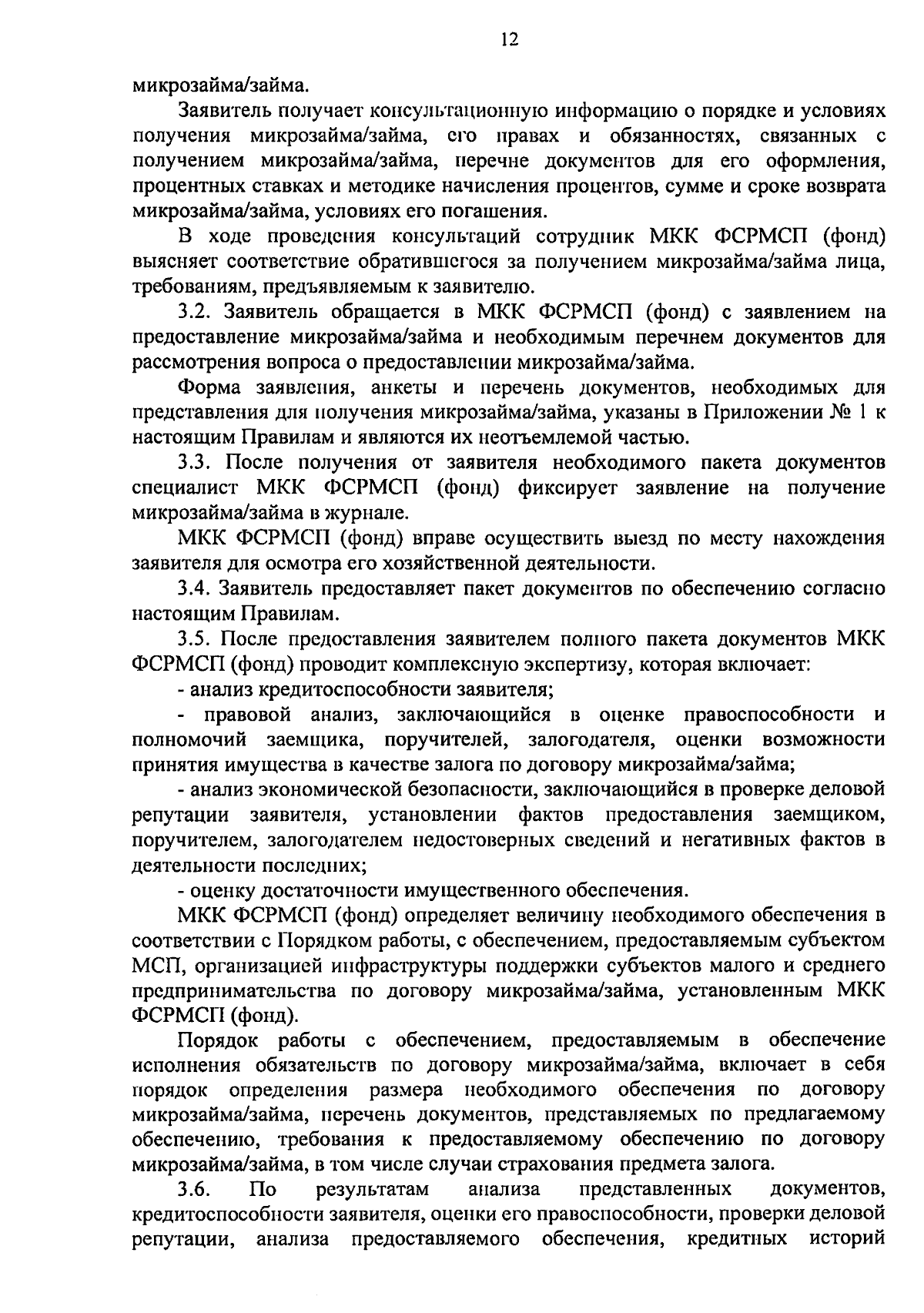 12

микрозайма/займа.

Заявитель получает консультационную информацию о порядке и условиях получения микрозайма/займа, его правах и обязанностях, связанных с получением микрозайма/займа, перечне документов для его оформления, процентных ставках и методике начисления процентов, сумме и сроке возврата микрозайма/займа, условиях его погашения.

В ходе проведения консультаций сотрудник МКК ФСРМСП (фонд) выясняет соответствие обратившегося за получением микрозайма/займа лица, требованиям, предъявляемым к заявителю.

3.2. Заявитель обращается в МКК ФСРМСП (фонд) с заявлением на предоставление микрозайма/займа и необходимым перечнем документов для рассмотрения вопроса о предоставлении микрозайма/займа.

Форма заявления, анкеты и перечень документов, необходимых для представления для получения микрозайма/займа, указаны в Приложении № 1 к настоящим Правилам и являются их неотъемлемой частью.

3.3. После получения от заявителя необходимого пакета документов специалист МКК ФСРМСП (фонд) фиксирует заявление на получение микрозайма/займа в журнале.

МКК ФСРМСП (фонд) вправе осуществить выезд по месту нахождения заявителя для осмотра его хозяйственной деятельности.

3.4. Заявитель предоставляет пакет документов по обеспечению согласно настоящим Правилам.

3.5. После предоставления заявителем полного пакета документов МКК ФСРМСП (фонд) проводит комплексную экспертизу, которая включает:

- анализ кредитоспособности заявителя;

- правовой анализ, заключающийся в оценке правоспособности и полномочий заемщика, поручителей, залогодателя, оценки возможности принятия имущества в качестве залога по договору микрозайма/займа;

- анализ экономической безопасности, заключающийся в проверке деловой репутации заявителя, установлении фактов предоставления заемщиком, поручителем, залогодателем недостоверных сведений и негативных фактов в деятельности последних;

- оценку достаточности имущественного обеспечения.

МКК ФСРМСП (фонд) определяет величину необходимого обеспечения в соответствии с Порядком работы, с обеспечением, предоставляемым субъектом МСП, организацией инфраструктуры поддержки субъектов малого и среднего предпринимательства по договору микрозайма/займа, установленным МКК ФСРМСП (фонд).

Порядок работы с обеспечением, предоставляемым в обеспечение исполнения обязательств по договору микрозайма/займа, включает в себя порядок определения размера необходимого обеспечения по договору микрозайма/займа, перечень документов, представляемых по предлагаемому обеспечению, требования к предоставляемому обеспечению по договору микрозайма/займа, в том числе случаи страхования предмета залога.

3.6. По результатам анализа представленных документов, кредитоспособности заявителя, оценки его правоспособности, проверки деловой репутации, анализа предоставляемого обеспечения, кредитных историй